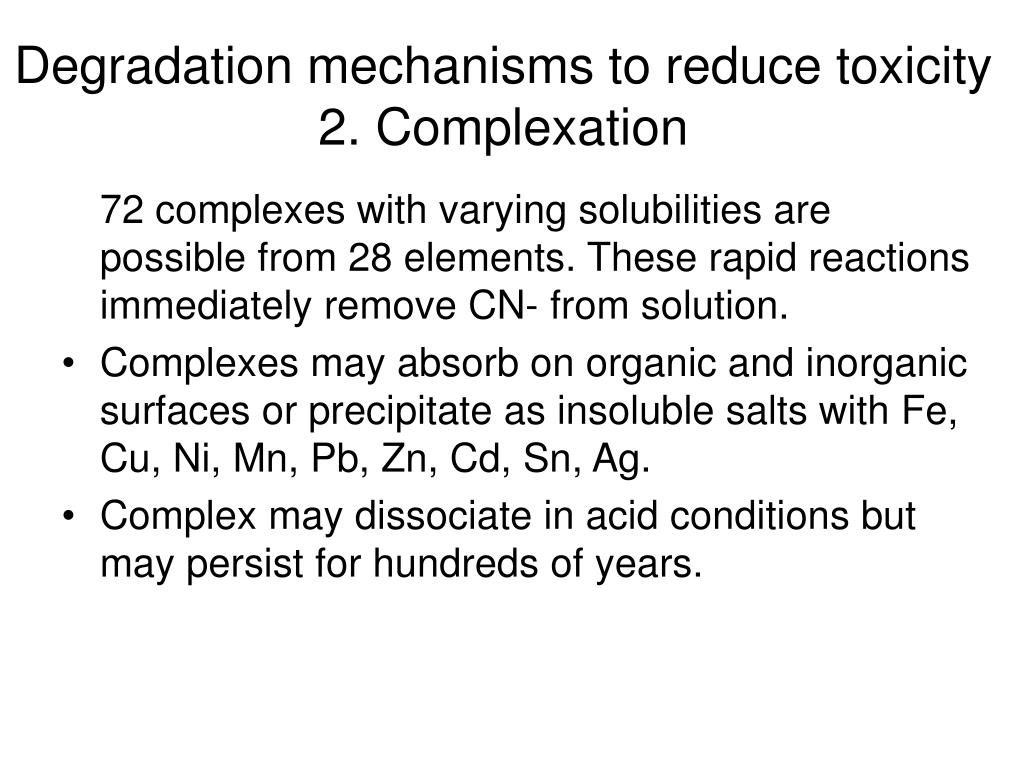 Degradation mechanisms to reduce toxicity
2. Complexation

72 complexes with varying solubilities are possible from 28 elements. These rapid reactions immediately remove CN- from solution.

• Complexes may absorb on organic and inorganic surfaces or precipitate as insoluble salts with Fe, Cu, Ni, Mn, Pb, Zn, Cd, Sn, Ag.

• Complex may dissociate in acid conditions but may persist for hundreds of years.